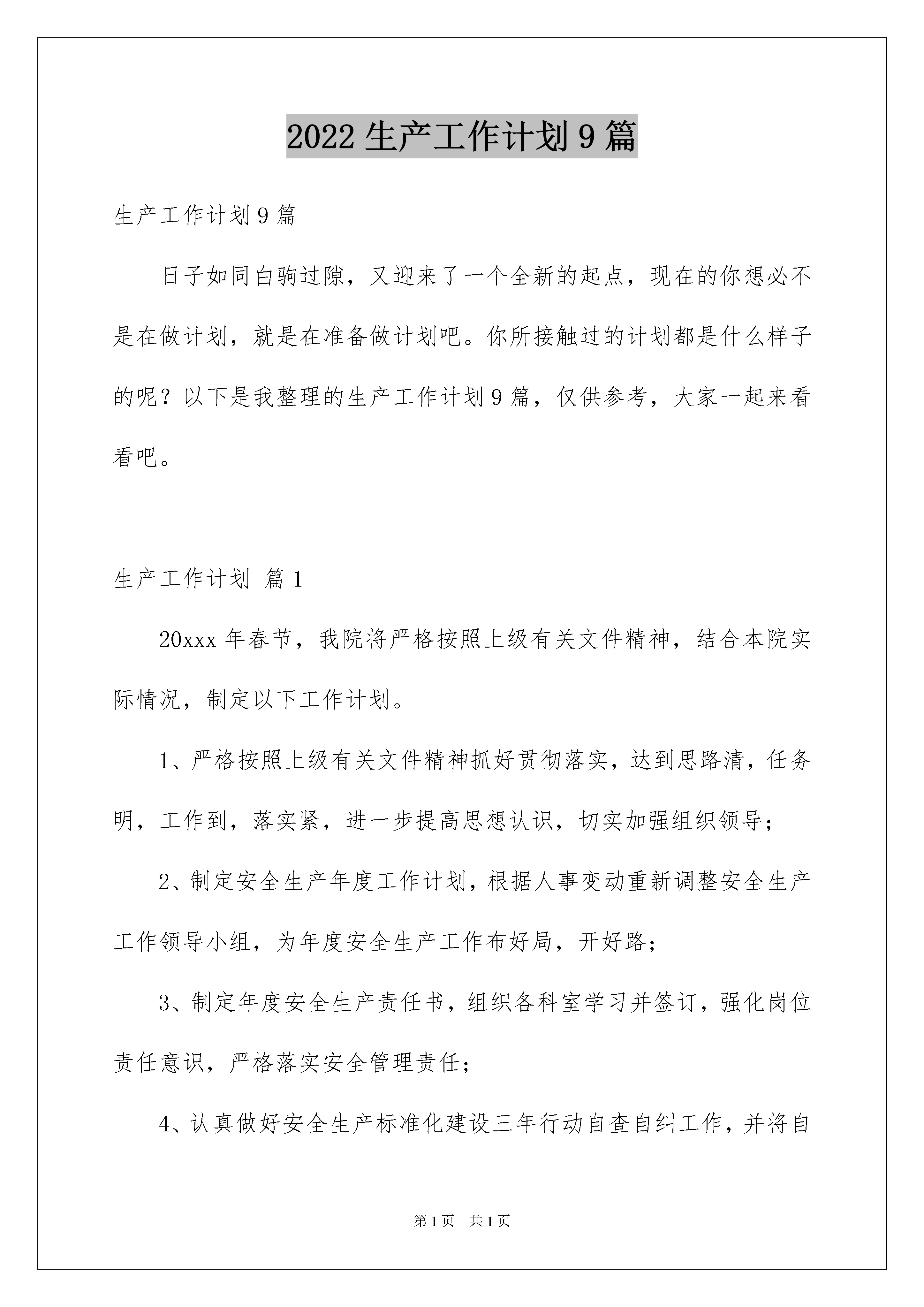 2022 生产工作计划 9 篇

生产工作计划 9 篇

日子如同白驹过隙，又迎来了一个全新的起点，现在的你想必不是在做计划，就是在准备做计划吧。你所接触过的计划都是什么样子的呢？以下是我整理的生产工作计划 9 篇，仅供参考，大家一起来看看吧。

生产工作计划 篇 1

20xxx 年春节，我院将严格按照上级有关文件精神，结合本院实际情况，制定以下工作计划。

1、严格按照上级有关文件精神抓好贯彻落实，达到思路清，任务明，工作到，落实紧，进一步提高思想认识，切实加强组织领导；

2、制定安全生产年度工作计划，根据人事变动重新调整安全生产工作领导小组，为年度安全生产工作布好局，开好路；

3、制定年度安全生产责任书，组织各科室学习并签订，强化岗位责任意识，严格落实安全管理责任；

4、认真做好安全生产标准化建设三年行动自查自纠工作，并将自

第 1 页 共 1 页